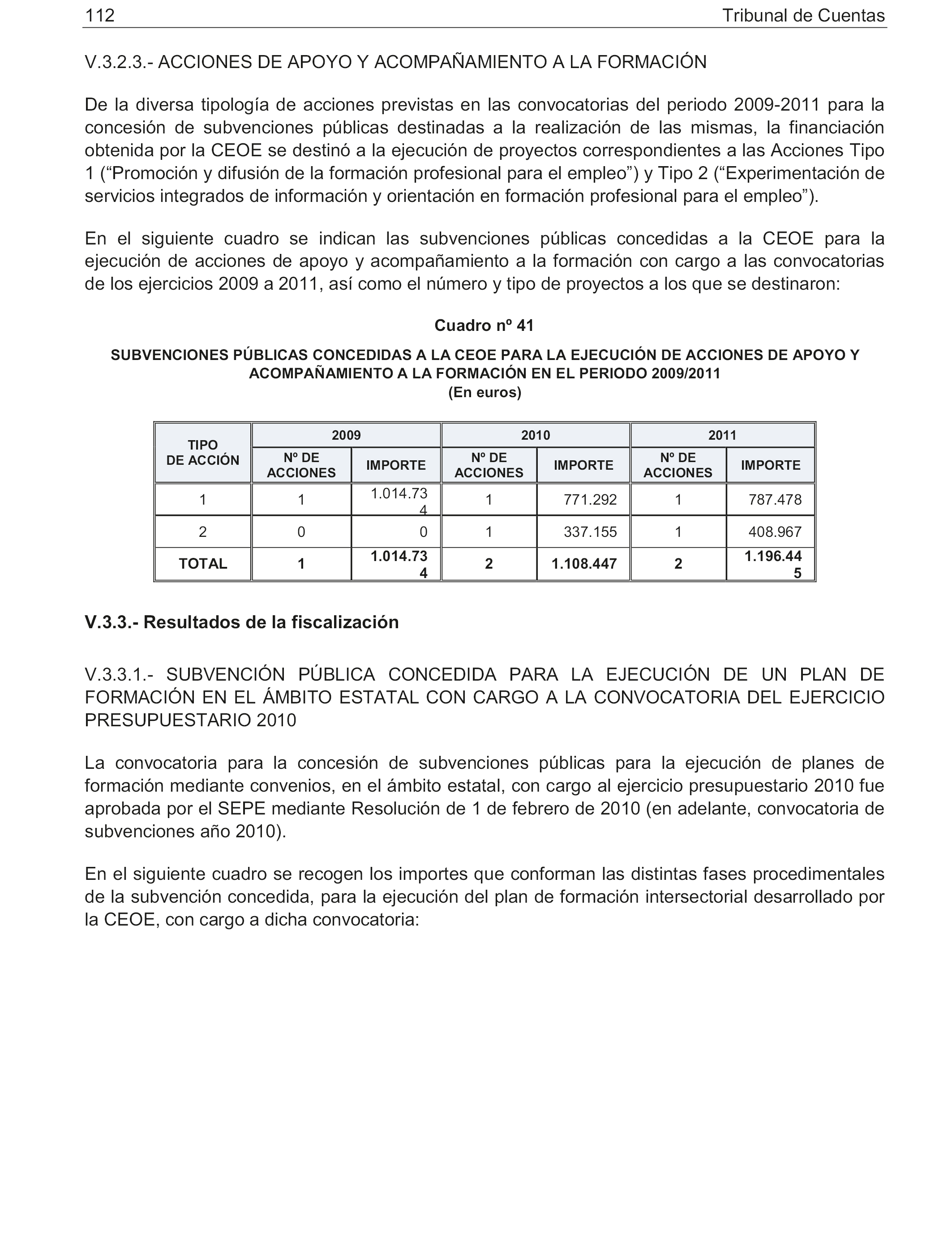 112 Tribunal de Cuentas

V.3.2.3.- ACCIONES DE APOYO Y ACOMPAÑAMIENTO A LA FORMACIÓN

De la diversa tipología de acciones previstas en las convocatorias del periodo 2009-2011 para la concesión de subvenciones públicas destinadas a la realización de las mismas, la financiación obtenida por la CEOE se destinó a la ejecución de proyectos correspondientes a las Acciones Tipo 1 (“Promoción y difusión de la formación profesional para el empleo”) y Tipo 2 (“Experimentación de servicios integrados de información y orientación en formación profesional para el empleo”).

En el siguiente cuadro se indican las subvenciones públicas concedidas a la CEOE para la ejecución de acciones de apoyo y acompañamiento a la formación con cargo a las convocatorias de los ejercicios 2009 a 2011, así como el número y tipo de proyectos a los que se destinaron:

Cuadro nº 41

SUBVENCIONES PÚBLICAS CONCEDIDAS A LA CEOE PARA LA EJECUCIÓN DE ACCIONES DE APOYO Y ACOMPAÑAMIENTO A LA FORMACIÓN EN EL PERIODO 2009/2011
(En euros)

| TIPO DE ACCIÓN | 2009 Nº DE ACCIONES | 2009 IMPORTE | 2010 Nº DE ACCIONES | 2010 IMPORTE | 2011 Nº DE ACCIONES | 2011 IMPORTE |
|---|---|---|---|---|---|---|
| 1 | 1 | 1.014.734 | 1 | 771.292 | 1 | 787.478 |
| 2 | 0 | 0 | 1 | 337.155 | 1 | 408.967 |
| TOTAL | 1 | 1.014.734 | 2 | 1.108.447 | 2 | 1.196.445 |

V.3.3.- Resultados de la fiscalización

V.3.3.1.- SUBVENCIÓN PÚBLICA CONCEDIDA PARA LA EJECUCIÓN DE UN PLAN DE FORMACIÓN EN EL ÁMBITO ESTATAL CON CARGO A LA CONVOCATORIA DEL EJERCICIO PRESUPUESTARIO 2010

La convocatoria para la concesión de subvenciones públicas para la ejecución de planes de formación mediante convenios, en el ámbito estatal, con cargo al ejercicio presupuestario 2010 fue aprobada por el SEPE mediante Resolución de 1 de febrero de 2010 (en adelante, convocatoria de subvenciones año 2010).

En el siguiente cuadro se recogen los importes que conforman las distintas fases procedimentales de la subvención concedida, para la ejecución del plan de formación intersectorial desarrollado por la CEOE, con cargo a dicha convocatoria: